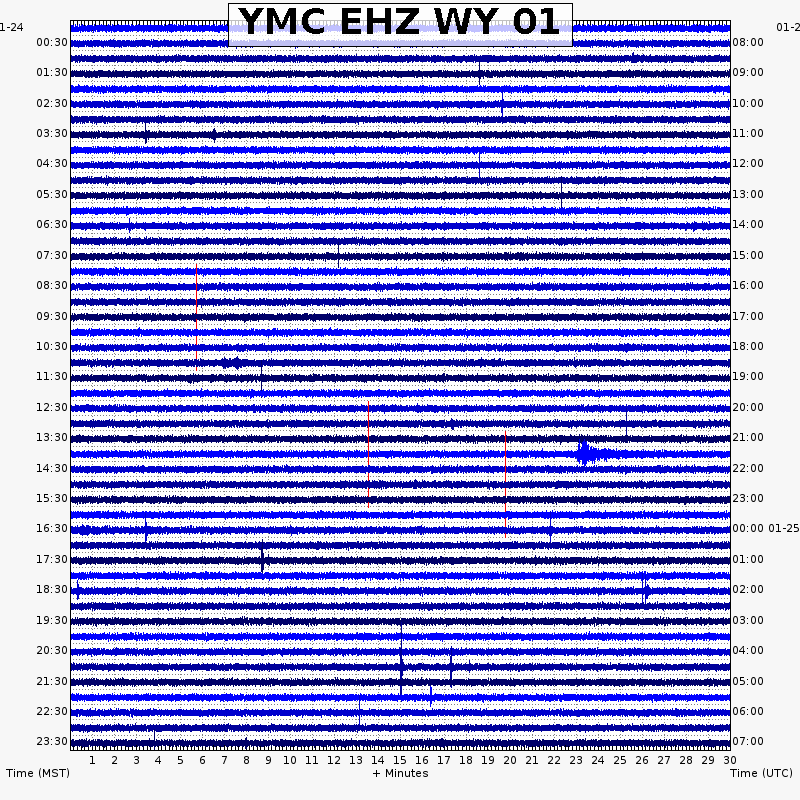 YMC EHZ WY 01

1-24
00:30
01:30
02:30
03:30
04:30
05:30
06:30
07:30
08:30
09:30
10:30
11:30
12:30
13:30
14:30
15:30
16:30
17:30
18:30
19:30
20:30
21:30
22:30
23:30

01-2
08:00
09:00
10:00
11:00
12:00
13:00
14:00
15:00
16:00
17:00
18:00
19:00
20:00
21:00
22:00
23:00
00:00 01-25
01:00
02:00
03:00
04:00
05:00
06:00
07:00

1 2 3 4 5 6 7 8 9 10 11 12 13 14 15 16 17 18 19 20 21 22 23 24 25 26 27 28 29 30

Time (MST)
+ Minutes
Time (UTC)